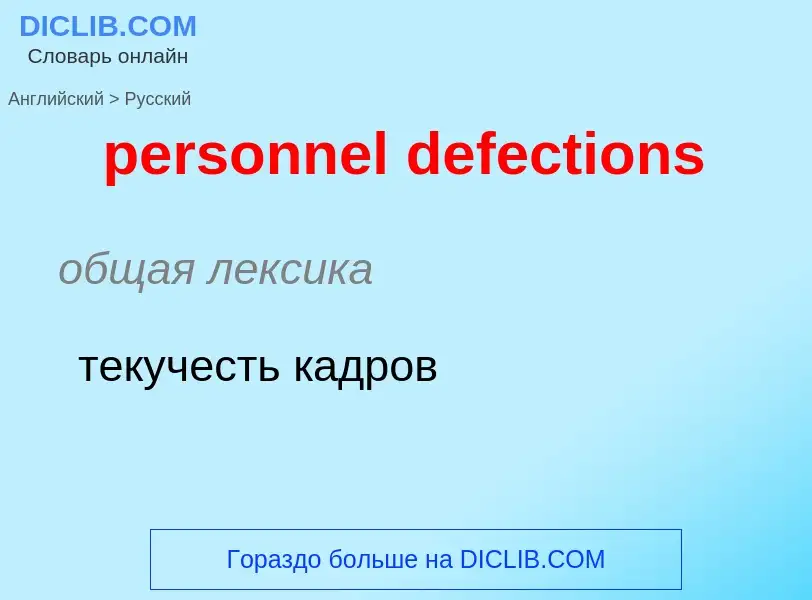 DICLIB.COM
Словарь онлайн

Английский > Русский

personnel defections

общая лексика

текучесть кадров

Гораздо больше на DICLIB.COM